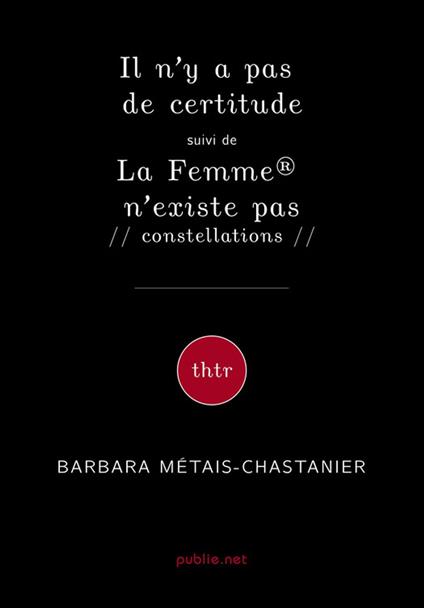 Il n'y a pas de certitude

suivi de

La Femme®
n'existe pas

// constellations //

thtr

BARBARA MÉTAIS-CHASTANIER

publie.net